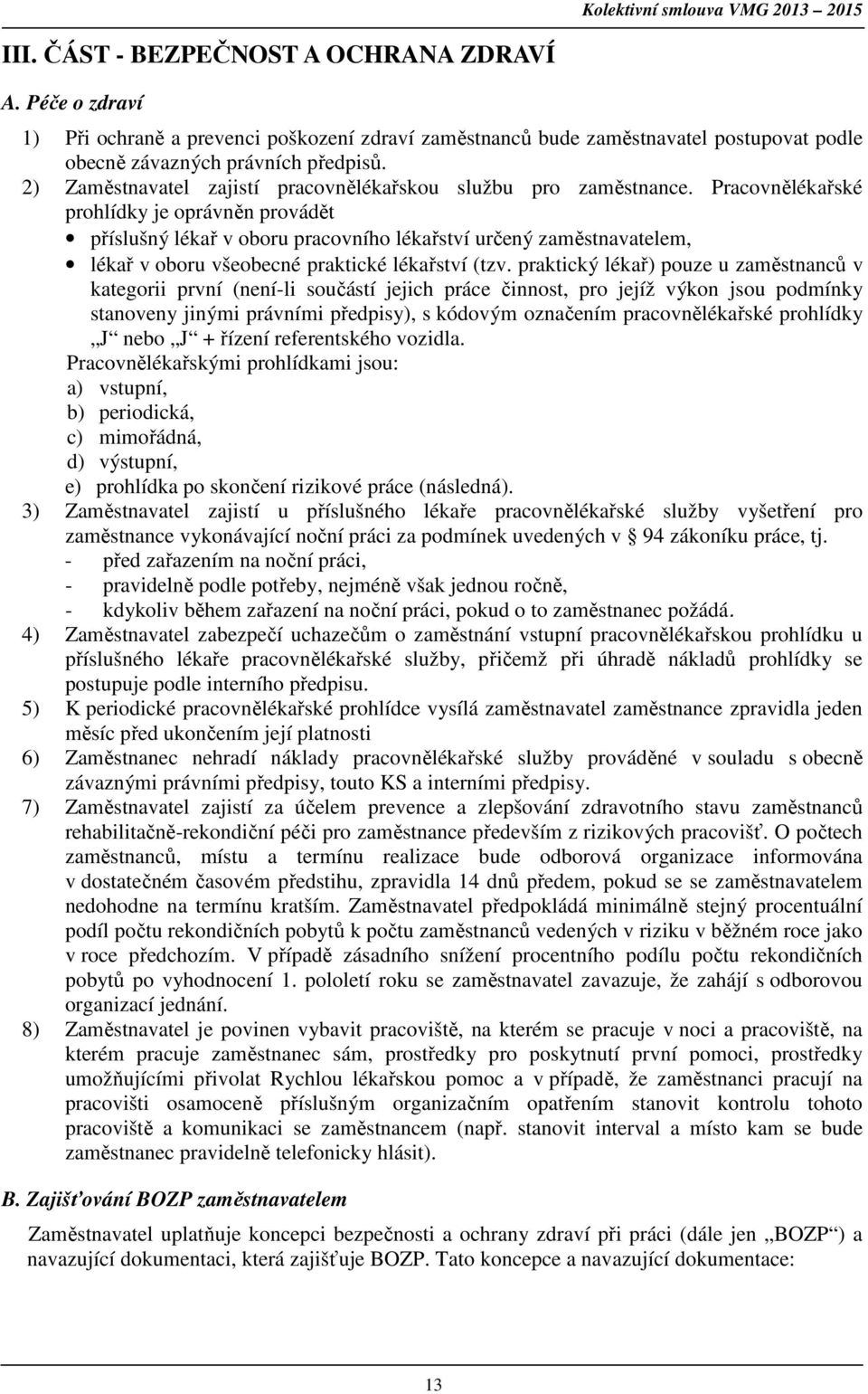 Kolektivní smlouva VMG 2013 – 2015

III. ČÁST - BEZPEČNOST A OCHRANA ZDRAVÍ

A. Péče o zdraví

1) Při ochraně a prevenci poškození zdraví zaměstnanců bude zaměstnavatel postupovat podle obecně závazných právních předpisů.
2) Zaměstnavatel zajistí pracovnělékařskou službu pro zaměstnance. Pracovnělékařské prohlídky je oprávněn provádět
• příslušný lékař v oboru pracovního lékařství určený zaměstnavatelem,
• lékař v oboru všeobecné praktické lékařství (tzv. praktický lékař) pouze u zaměstnanců v kategorii první (není-li součástí jejich práce činnost, pro jejíž výkon jsou podmínky stanoveny jinými právními předpisy), s kódovým označením pracovnělékařské prohlídky „J“ nebo „J“ + řízení referentského vozidla.
Pracovnělékařskými prohlídkami jsou:
a) vstupní,
b) periodická,
c) mimořádná,
d) výstupní,
e) prohlídka po skončení rizikové práce (následná).
3) Zaměstnavatel zajistí u příslušného lékaře pracovnělékařské služby vyšetření pro zaměstnance vykonávající noční práci za podmínek uvedených v § 94 zákoníku práce, tj.
- před zařazením na noční práci,
- pravidelně podle potřeby, nejméně však jednou ročně,
- kdykoliv během zařazení na noční práci, pokud o to zaměstnanec požádá.
4) Zaměstnavatel zabezpečí uchazečům o zaměstnání vstupní pracovnělékařskou prohlídku u příslušného lékaře pracovnělékařské služby, přičemž při úhradě nákladů prohlídky se postupuje podle interního předpisu.
5) K periodické pracovnělékařské prohlídce vysílá zaměstnavatel zaměstnance zpravidla jeden měsíc před ukončením její platnosti
6) Zaměstnanec nehradí náklady pracovnělékařské služby prováděné v souladu s obecně závaznými právními předpisy, touto KS a interními předpisy.
7) Zaměstnavatel zajistí za účelem prevence a zlepšování zdravotního stavu zaměstnanců rehabilitačně-rekondiční péči pro zaměstnance především z rizikových pracovišť. O počtech zaměstnanců, místu a termínu realizace bude odborová organizace informována v dostatečném časovém předstihu, zpravidla 14 dnů předem, pokud se se zaměstnavatelem nedohodne na termínu kratším. Zaměstnavatel předpokládá minimálně stejný procentuální podíl počtu rekondičních pobytů k počtu zaměstnanců vedených v riziku v běžném roce jako v roce předchozím. V případě zásadního snížení procentního podílu počtu rekondičních pobytů po vyhodnocení 1. pololetí roku se zaměstnavatel zavazuje, že zahájí s odborovou organizací jednání.
8) Zaměstnavatel je povinen vybavit pracoviště, na kterém se pracuje v noci a pracoviště, na kterém pracuje zaměstnanec sám, prostředky pro poskytnutí první pomoci, prostředky umožňujícími přivolat Rychlou lékařskou pomoc a v případě, že zaměstnanci pracují na pracovišti osamoceně příslušným organizačním opatřením stanovit kontrolu tohoto pracoviště a komunikaci se zaměstnancem (např. stanovit interval a místo kam se bude zaměstnanec pravidelně telefonicky hlásit).

B. Zajišťování BOZP zaměstnavatelem

Zaměstnavatel uplatňuje koncepci bezpečnosti a ochrany zdraví při práci (dále jen „BOZP“) a navazující dokumentaci, která zajišťuje BOZP. Tato koncepce a navazující dokumentace:

13